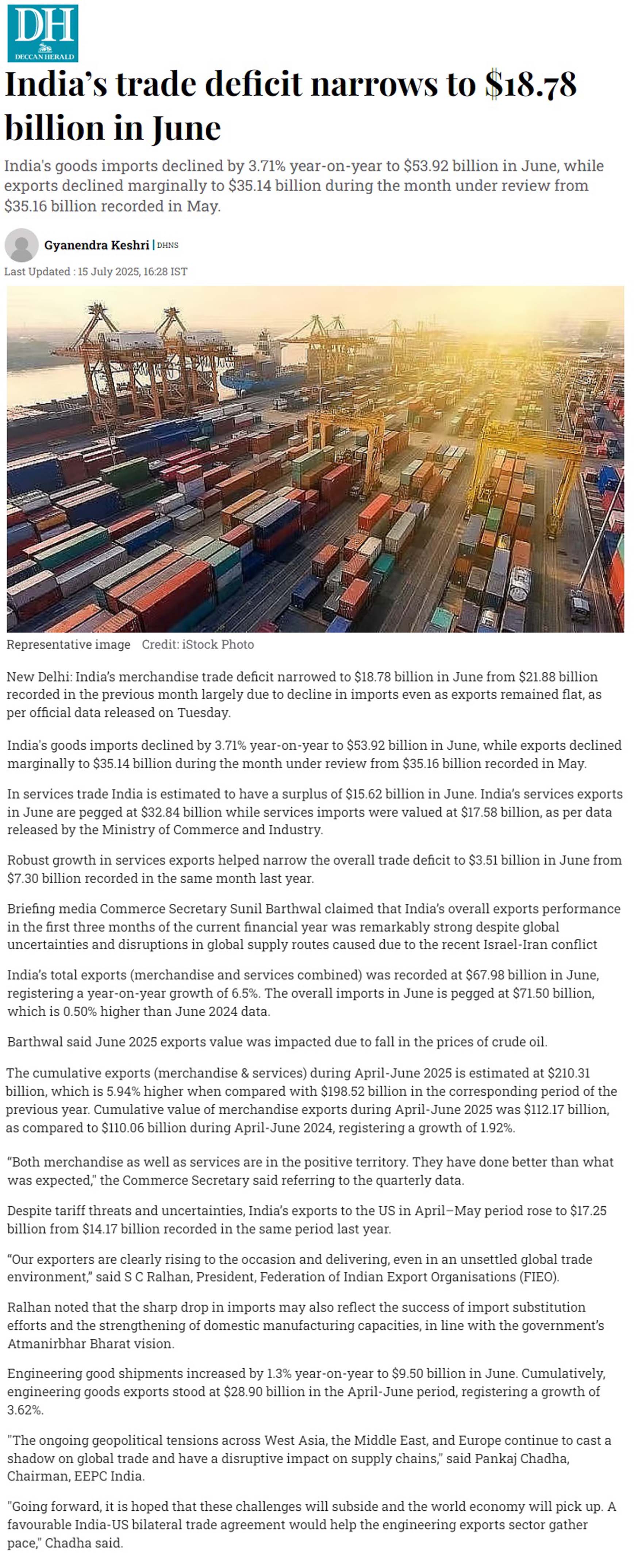 DH
DECCAN HERALD

India's trade deficit narrows to \$18.78 billion in June

India's goods imports declined by 3.71% year-on-year to \$53.92 billion in June, while exports declined marginally to \$35.14 billion during the month under review from \$35.16 billion recorded in May.

Gyanendra Keshri | DHNS

Last Updated : 15 July 2025, 16:28 IST

Representative image Credit: iStock Photo

New Delhi: India's merchandise trade deficit narrowed to \$18.78 billion in June from \$21.88 billion recorded in the previous month largely due to decline in imports even as exports remained flat, as per official data released on Tuesday.

India's goods imports declined by 3.71% year-on-year to \$53.92 billion in June, while exports declined marginally to \$35.14 billion during the month under review from \$35.16 billion recorded in May.

In services trade India is estimated to have a surplus of \$15.62 billion in June. India's services exports in June are pegged at \$32.84 billion while services imports were valued at \$17.58 billion, as per data released by the Ministry of Commerce and Industry.

Robust growth in services exports helped narrow the overall trade deficit to \$3.51 billion in June from \$7.30 billion recorded in the same month last year.

Briefing media Commerce Secretary Sunil Barthwal claimed that India's overall exports performance in the first three months of the current financial year was remarkably strong despite global uncertainties and disruptions in global supply routes caused due to the recent Israel-Iran conflict

India's total exports (merchandise and services combined) was recorded at \$67.98 billion in June, registering a year-on-year growth of 6.5%. The overall imports in June is pegged at \$71.50 billion, which is 0.50% higher than June 2024 data.

Barthwal said June 2025 exports value was impacted due to fall in the prices of crude oil.

The cumulative exports (merchandise & services) during April-June 2025 is estimated at \$210.31 billion, which is 5.94% higher when compared with \$198.52 billion in the corresponding period of the previous year. Cumulative value of merchandise exports during April-June 2025 was \$112.17 billion, as compared to \$110.06 billion during April-June 2024, registering a growth of 1.92%.

"Both merchandise as well as services are in the positive territory. They have done better than what was expected," the Commerce Secretary said referring to the quarterly data.

Despite tariff threats and uncertainties, India's exports to the US in April–May period rose to \$17.25 billion from \$14.17 billion recorded in the same period last year.

"Our exporters are clearly rising to the occasion and delivering, even in an unsettled global trade environment," said S C Ralhan, President, Federation of Indian Export Organisations (FIEO).

Ralhan noted that the sharp drop in imports may also reflect the success of import substitution efforts and the strengthening of domestic manufacturing capacities, in line with the government's Atmanirbhar Bharat vision.

Engineering good shipments increased by 1.3% year-on-year to \$9.50 billion in June. Cumulatively, engineering goods exports stood at \$28.90 billion in the April-June period, registering a growth of 3.62%.

"The ongoing geopolitical tensions across West Asia, the Middle East, and Europe continue to cast a shadow on global trade and have a disruptive impact on supply chains," said Pankaj Chadha, Chairman, EEPC India.

"Going forward, it is hoped that these challenges will subside and the world economy will pick up. A favourable India-US bilateral trade agreement would help the engineering exports sector gather pace," Chadha said.